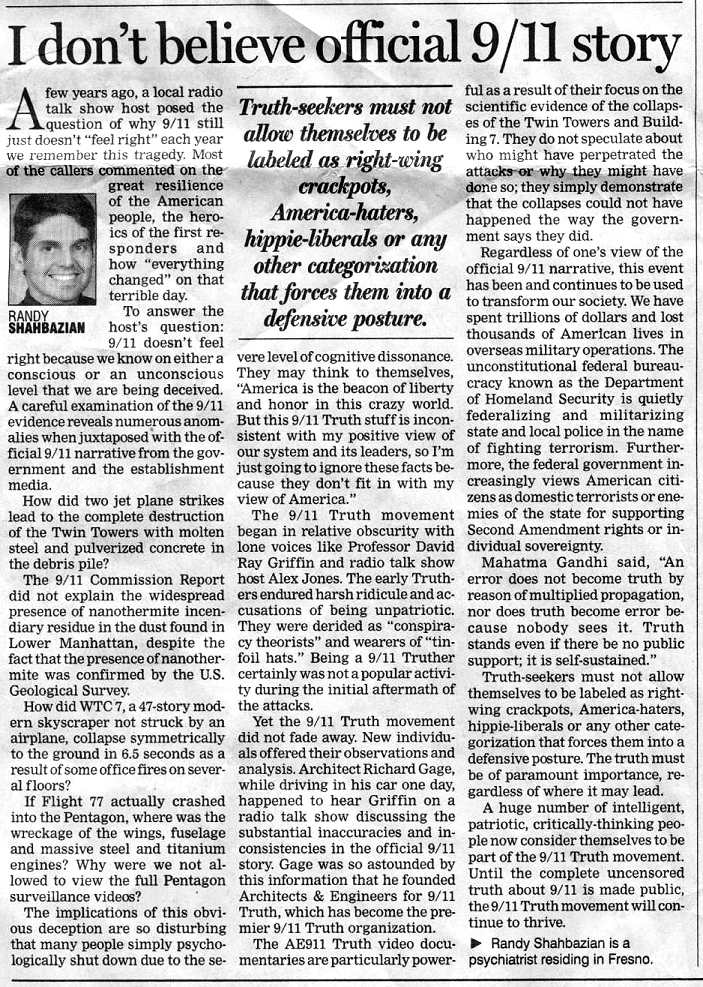 I don't believe official 9/11 story

A few years ago, a local radio talk show host posed the question of why 9/11 still just doesn't "feel right" each year we remember this tragedy. Most of the callers commented on the great resilience of the American people, the heroics of the first responders and how "everything changed" on that terrible day.

RANDY SHAHBAZIAN

To answer the host's question: 9/11 doesn't feel right because we know on either a conscious or an unconscious level that we are being deceived. A careful examination of the 9/11 evidence reveals numerous anomalies when juxtaposed with the official 9/11 narrative from the government and the establishment media.

How did two jet plane strikes lead to the complete destruction of the Twin Towers with molten steel and pulverized concrete in the debris pile?

The 9/11 Commission Report did not explain the widespread presence of nanothermite incendiary residue in the dust found in Lower Manhattan, despite the fact that the presence of nanothermite was confirmed by the U.S. Geological Survey.

How did WTC 7, a 47-story modern skyscraper not struck by an airplane, collapse symmetrically to the ground in 6.5 seconds as a result of some office fires on several floors?

If Flight 77 actually crashed into the Pentagon, where was the wreckage of the wings, fuselage and massive steel and titanium engines? Why were we not allowed to view the full Pentagon surveillance videos?

The implications of this obvious deception are so disturbing that many people simply psychologically shut down due to the severe level of cognitive dissonance. They may think to themselves, "America is the beacon of liberty and honor in this crazy world. But this 9/11 Truth stuff is inconsistent with my positive view of our system and its leaders, so I'm just going to ignore these facts because they don't fit in with my view of America."

Truth-seekers must not allow themselves to be labeled as right-wing crackpots, America-haters, hippie-liberals or any other categorization that forces them into a defensive posture.

The 9/11 Truth movement began in relative obscurity with lone voices like Professor David Ray Griffin and radio talk show host Alex Jones. The early Truthers endured harsh ridicule and accusations of being unpatriotic. They were derided as "conspiracy theorists" and wearers of "tinfoil hats." Being a 9/11 Truther certainly was not a popular activity during the initial aftermath of the attacks.

Yet the 9/11 Truth movement did not fade away. New individuals offered their observations and analysis. Architect Richard Gage, while driving in his car one day, happened to hear Griffin on a radio talk show discussing the substantial inaccuracies and inconsistencies in the official 9/11 story. Gage was so astounded by this information that he founded Architects & Engineers for 9/11 Truth, which has become the premier 9/11 Truth organization.

The AE911 Truth video documentaries are particularly powerful as a result of their focus on the scientific evidence of the collapses of the Twin Towers and Building 7. They do not speculate about who might have perpetrated the attacks or why they might have done so; they simply demonstrate that the collapses could not have happened the way the government says they did.

Regardless of one's view of the official 9/11 narrative, this event has been and continues to be used to transform our society. We have spent trillions of dollars and lost thousands of American lives in overseas military operations. The unconstitutional federal bureaucracy known as the Department of Homeland Security is quietly federalizing and militarizing state and local police in the name of fighting terrorism. Furthermore, the federal government increasingly views American citizens as domestic terrorists or enemies of the state for supporting Second Amendment rights or individual sovereignty.

Mahatma Gandhi said, "An error does not become truth by reason of multiplied propagation, nor does truth become error because nobody sees it. Truth stands even if there be no public support; it is self-sustained."

Truth-seekers must not allow themselves to be labeled as right-wing crackpots, America-haters, hippie-liberals or any other categorization that forces them into a defensive posture. The truth must be of paramount importance, regardless of where it may lead.

A huge number of intelligent, patriotic, critically-thinking people now consider themselves to be part of the 9/11 Truth movement. Until the complete uncensored truth about 9/11 is made public, the 9/11 Truth movement will continue to thrive.

▶ Randy Shahbazian is a psychiatrist residing in Fresno.